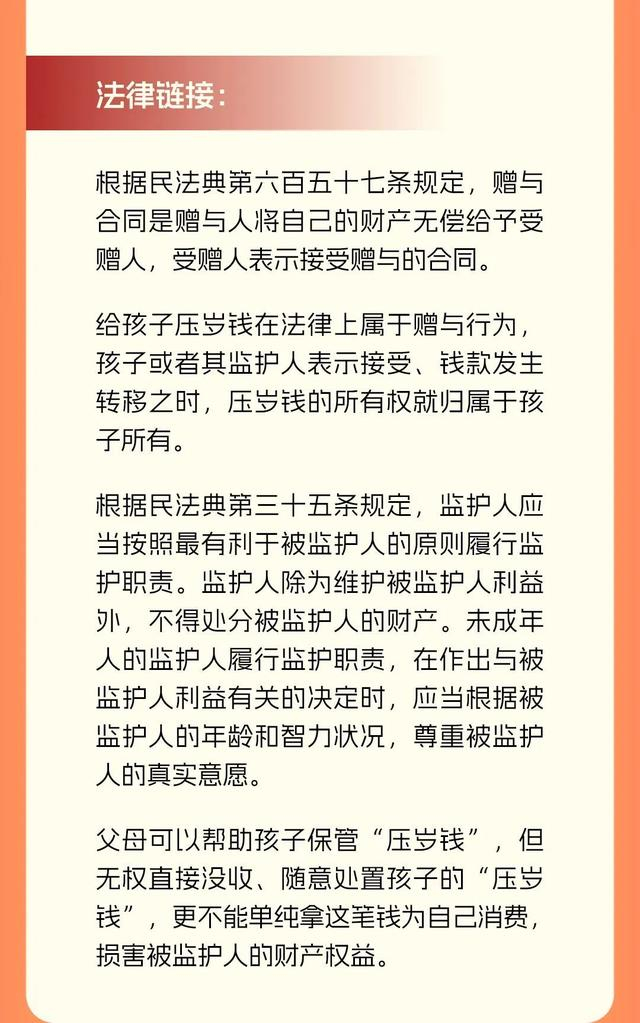 法律链接：

根据民法典第六百五十七条规定，赠与合同是赠与人将自己的财产无偿给予受赠人，受赠人表示接受赠与的合同。

给孩子压岁钱在法律上属于赠与行为，孩子或者其监护人表示接受、钱款发生转移之时，压岁钱的所有权就归属于孩子所有。

根据民法典第三十五条规定，监护人应当按照最有利于被监护人的原则履行监护职责。监护人除为维护被监护人利益外，不得处分被监护人的财产。未成年人的监护人履行监护职责，在作出与被监护人利益有关的决定时，应当根据被监护人的年龄和智力状况，尊重被监护人的真实意愿。

父母可以帮助孩子保管“压岁钱”，但无权直接没收、随意处置孩子的“压岁钱”，更不能单纯拿这笔钱为自己消费，损害被监护人的财产权益。